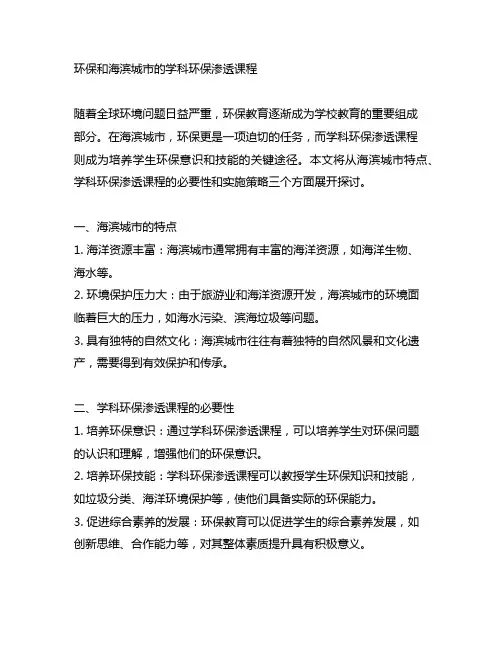 环保和海滨城市的学科环保渗透课程

随着全球环境问题日益严重，环保教育逐渐成为学校教育的重要组成部分。在海滨城市，环保更是一项迫切的任务，而学科环保渗透课程则成为培养学生环保意识和技能的关键途径。本文将从海滨城市特点、学科环保渗透课程的必要性和实施策略三个方面展开探讨。

一、海滨城市的特点
1. 海洋资源丰富：海滨城市通常拥有丰富的海洋资源，如海洋生物、海水等。
2. 环境保护压力大：由于旅游业和海洋资源开发，海滨城市的环境面临着巨大的压力，如海水污染、滨海垃圾等问题。
3. 具有独特的自然文化：海滨城市往往有着独特的自然风景和文化遗产，需要得到有效保护和传承。

二、学科环保渗透课程的必要性
1. 培养环保意识：通过学科环保渗透课程，可以培养学生对环保问题的认识和理解，增强他们的环保意识。
2. 培养环保技能：学科环保渗透课程可以教授学生环保知识和技能，如垃圾分类、海洋环境保护等，使他们具备实际的环保能力。
3. 促进综合素养的发展：环保教育可以促进学生的综合素养发展，如创新思维、合作能力等，对其整体素质提升具有积极意义。